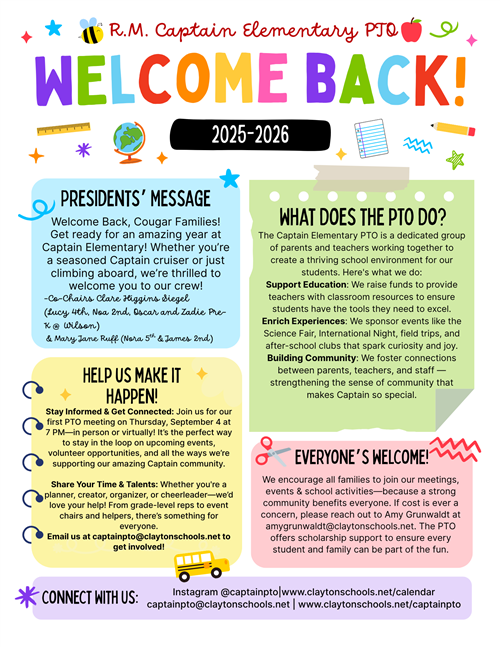 R.M. Captain Elementary PTO

WELCOME BACK!

2025-2026

PRESIDENTS' MESSAGE

Welcome Back, Cougar Families! Get ready for an amazing year at Captain Elementary! Whether you're a seasoned Captain cruiser or just climbing aboard, we're thrilled to welcome you to our crew!

-Co-Chairs Clare Higgins Siegel (Lucy 4th, Noa 2nd, Oscar and Zadie Pre-K @ Wilson) & Mary Jane Ruff (Nora 5th & James 2nd)

HELP US MAKE IT HAPPEN!

Stay Informed & Get Connected: Join us for our first PTO meeting on Thursday, September 4 at 7 PM—in person or virtually! It's the perfect way to stay in the loop on upcoming events, volunteer opportunities, and all the ways we're supporting our amazing Captain community.

Share Your Time & Talents: Whether you're a planner, creator, organizer, or cheerleader—we'd love your help! From grade-level reps to event chairs and helpers, there's something for everyone.

Email us at captainpto@claytonschools.net to get involved!

WHAT DOES THE PTO DO?

The Captain Elementary PTO is a dedicated group of parents and teachers working together to create a thriving school environment for our students. Here's what we do:

Support Education: We raise funds to provide teachers with classroom resources to ensure students have the tools they need to excel.

Enrich Experiences: We sponsor events like the Science Fair, International Night, field trips, and after-school clubs that spark curiosity and joy.

Building Community: We foster connections between parents, teachers, and staff — strengthening the sense of community that makes Captain so special.

EVERYONE'S WELCOME!

We encourage all families to join our meetings, events & school activities—because a strong community benefits everyone. If cost is ever a concern, please reach out to Amy Grunwaldt at amygrunwaldt@claytonschools.net. The PTO offers scholarship support to ensure every student and family can be part of the fun.

CONNECT WITH US:

Instagram @captainpto|www.claytonschools.net/calendar
captainpto@claytonschools.net | www.claytonschools.net/captainpto